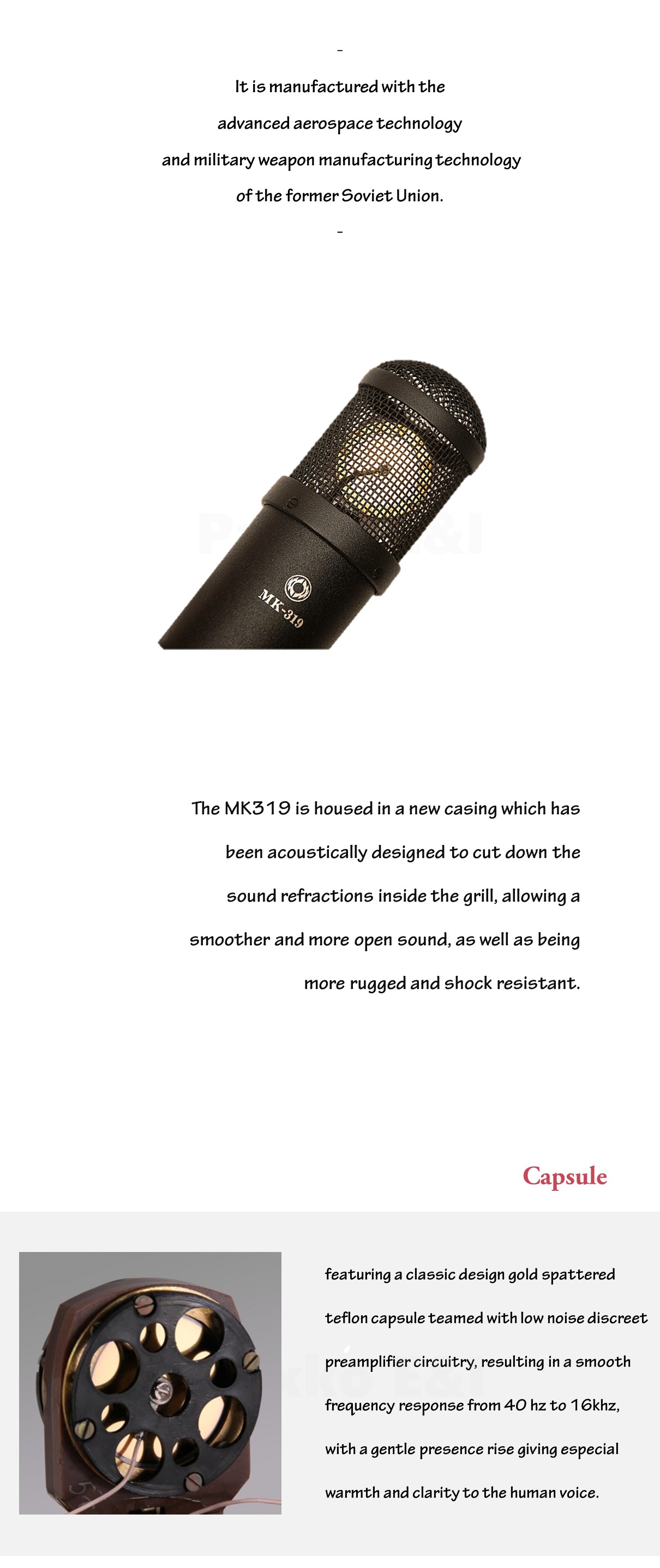 -

It is manufactured with the

advanced aerospace technology

and military weapon manufacturing technology

of the former Soviet Union.

-

MK-319

The MK319 is housed in a new casing which has been acoustically designed to cut down the sound refractions inside the grill, allowing a smoother and more open sound, as well as being more rugged and shock resistant.

Capsule

featuring a classic design gold spattered teflon capsule teamed with low noise discreet preamplifier circuitry, resulting in a smooth frequency response from 40 hz to 16khz, with a gentle presence rise giving especial warmth and clarity to the human voice.